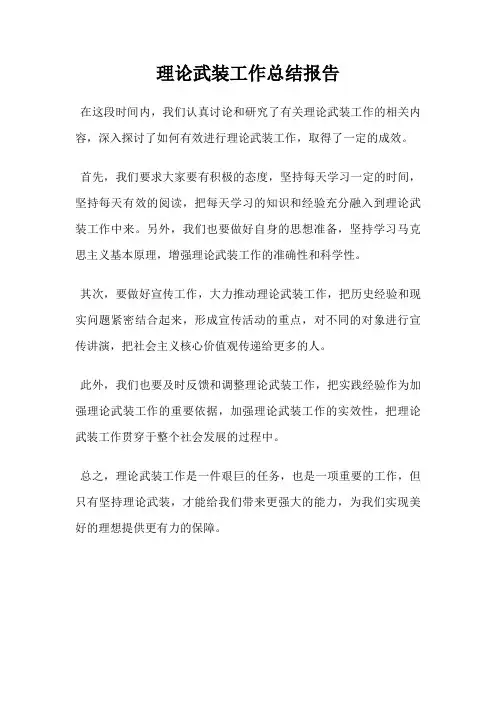 理论武装工作总结报告

在这段时间内，我们认真讨论和研究了有关理论武装工作的相关内容，深入探讨了如何有效进行理论武装工作，取得了一定的成效。

首先，我们要求大家要有积极的态度，坚持每天学习一定的时间，坚持每天有效的阅读，把每天学习的知识和经验充分融入到理论武装工作中来。另外，我们也要做好自身的思想准备，坚持学习马克思主义基本原理，增强理论武装工作的准确性和科学性。

其次，要做好宣传工作，大力推动理论武装工作，把历史经验和现实问题紧密结合起来，形成宣传活动的重点，对不同的对象进行宣传讲演，把社会主义核心价值观传递给更多的人。

此外，我们也要及时反馈和调整理论武装工作，把实践经验作为加强理论武装工作的重要依据，加强理论武装工作的实效性，把理论武装工作贯穿于整个社会发展的过程中。

总之，理论武装工作是一件艰巨的任务，也是一项重要的工作，但只有坚持理论武装，才能给我们带来更强大的能力，为我们实现美好的理想提供更有力的保障。